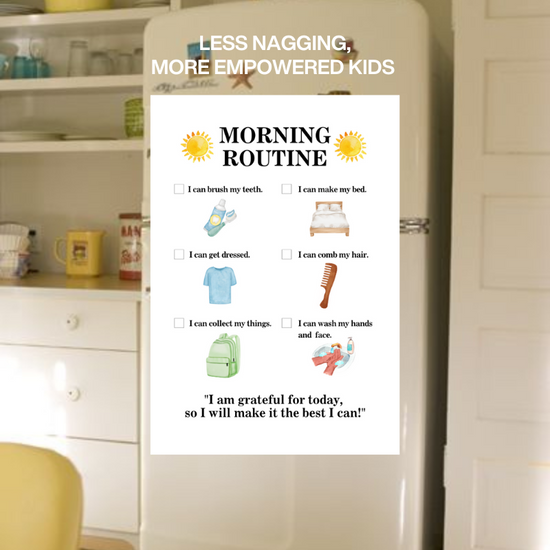 LESS NAGGING,
MORE EMPOWERED KIDS

MORNING ROUTINE

I can brush my teeth.

I can make my bed.

I can get dressed.

I can comb my hair.

I can collect my things.

I can wash my hands and face.

"I am grateful for today, so I will make it the best I can!"